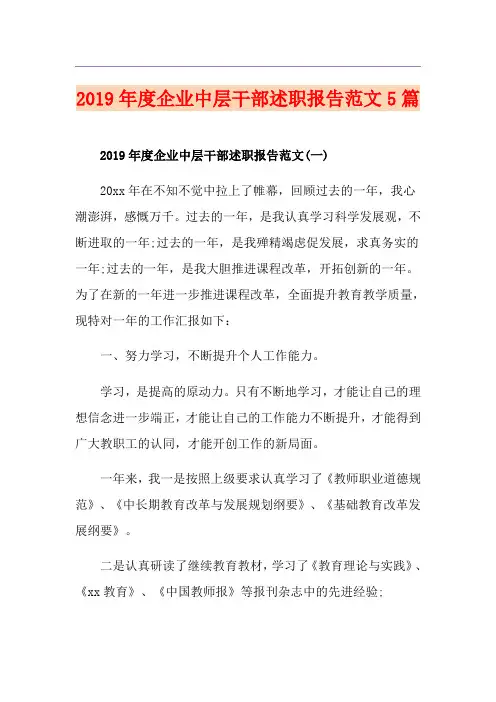 2019年度企业中层干部述职报告范文5篇

2019年度企业中层干部述职报告范文(一)

20xx年在不知不觉中拉上了帷幕，回顾过去的一年，我心潮澎湃，感慨万千。过去的一年，是我认真学习科学发展观，不断进取的一年;过去的一年，是我殚精竭虑促发展，求真务实的一年;过去的一年，是我大胆推进课程改革，开拓创新的一年。为了在新的一年进一步推进课程改革，全面提升教育教学质量，现特对一年的工作汇报如下：

一、努力学习，不断提升个人工作能力。

学习，是提高的原动力。只有不断地学习，才能让自己的理想信念进一步端正，才能让自己的工作能力不断提升，才能得到广大教职工的认同，才能开创工作的新局面。

一年来，我一是按照上级要求认真学习了《教师职业道德规范》、《中长期教育改革与发展规划纲要》、《基础教育改革发展纲要》。

二是认真研读了继续教育教材，学习了《教育理论与实践》、《xx教育》、《中国教师报》等报刊杂志中的先进经验;